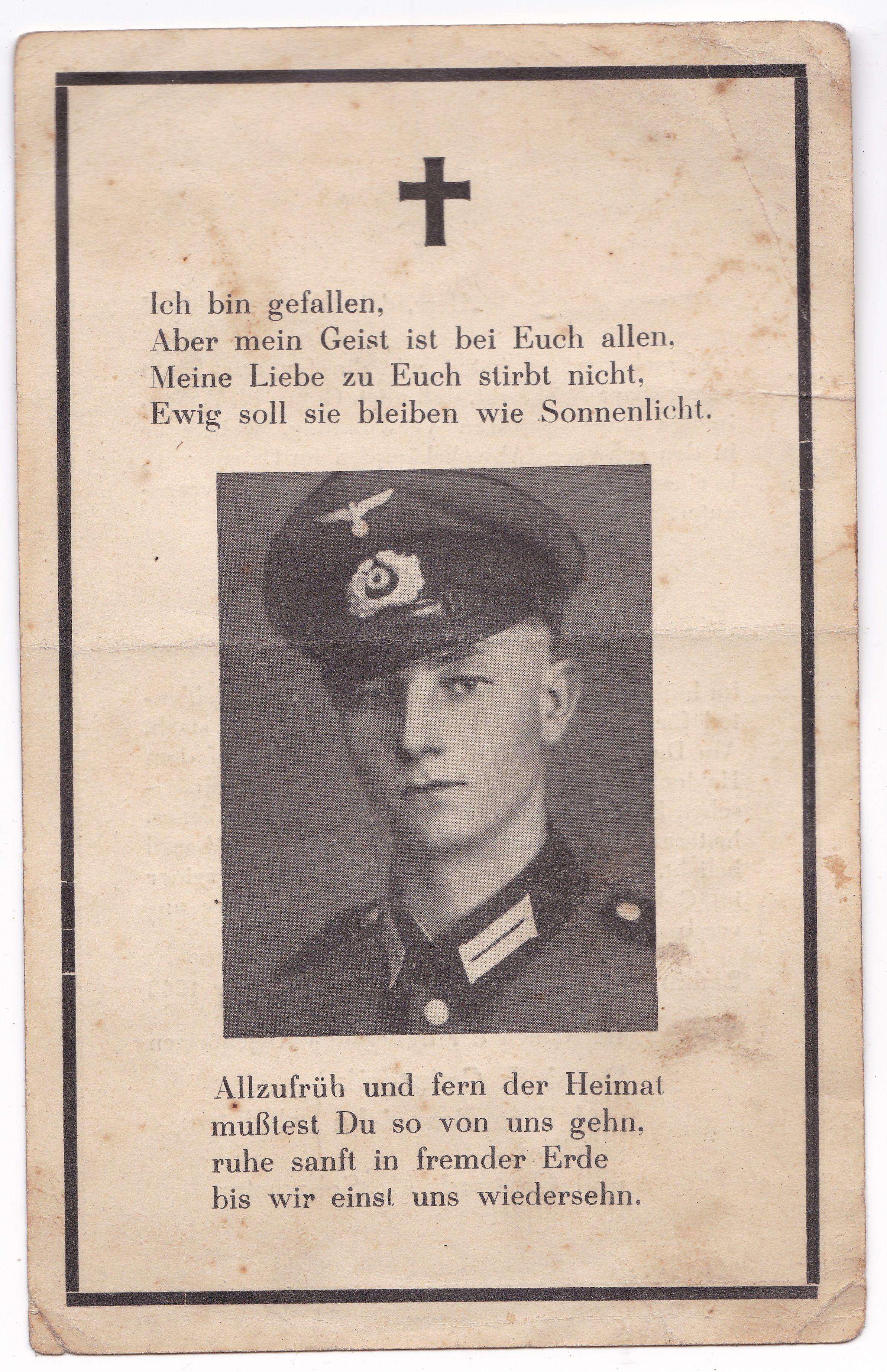 Ich bin gefallen,
Aber mein Geist ist bei Euch allen,
Meine Liebe zu Euch stirbt nicht,
Ewig soll sie bleiben wie Sonnenlicht.

Allzufrüh und fern der Heimat
mußtest Du so von uns gehn,
ruhe sanft in fremder Erde
bis wir einst uns wiedersehn.